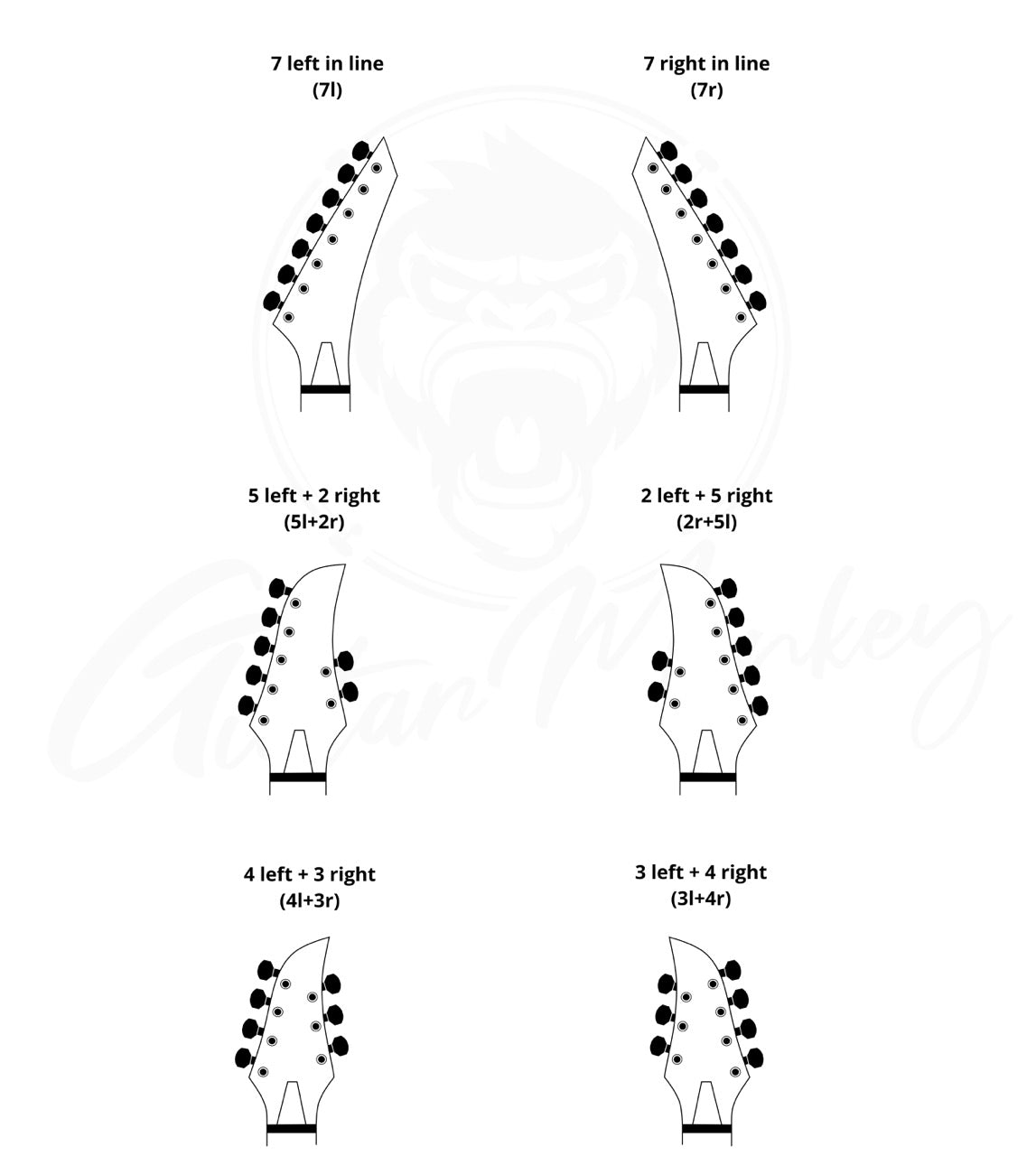 7 left in line
(7l)

7 right in line
(7r)

5 left + 2 right
(5l+2r)

2 left + 5 right
(2r+5l)

4 left + 3 right
(4l+3r)

3 left + 4 right
(3l+4r)

Guitar Monkey